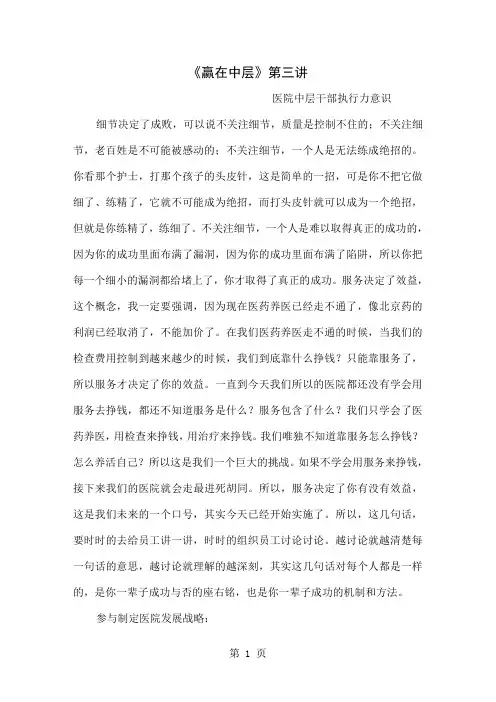 《赢在中层》第三讲

医院中层干部执行力意识

细节决定了成败，可以说不关注细节，质量是控制不住的；不关注细节，老百姓是不可能被感动的；不关注细节，一个人是无法练成绝招的。你看那个护士，打那个孩子的头皮针，这是简单的一招，可是你不把它做细了、练精了，它就不可能成为绝招，而打头皮针就可以成为一个绝招，但就是你练精了，练细了。不关注细节，一个人是难以取得真正的成功的，因为你的成功里面布满了漏洞，因为你的成功里面布满了陷阱，所以你把每一个细小的漏洞都给堵上了，你才取得了真正的成功。服务决定了效益，这个概念，我一定要强调，因为现在医药养医已经走不通了，像北京药的利润已经取消了，不能加价了。在我们医药养医走不通的时候，当我们的检查费用控制到越来越少的时候，我们到底靠什么挣钱？只能靠服务了，所以服务才决定了你的效益。一直到今天我们所以的医院都还没有学会用服务去挣钱，都还不知道服务是什么？服务包含了什么？我们只学会了医药养医，用检查来挣钱，用治疗来挣钱。我们唯独不知道靠服务怎么挣钱？怎么养活自己？所以这是我们一个巨大的挑战。如果不学会用服务来挣钱，接下来我们的医院就会走最进死胡同。所以，服务决定了你有没有效益，这是我们未来的一个口号，其实今天已经开始实施了。所以，这几句话，要时时的去给员工讲一讲，时时的组织员工讨论讨论。越讨论就越清楚每一句话的意思，越讨论就理解的越深刻，其实这几句话对每个人都是一样的，是你一辈子成功与否的座右铭，也是你一辈子成功的机制和方法。

参与制定医院发展战略：

第 1 页